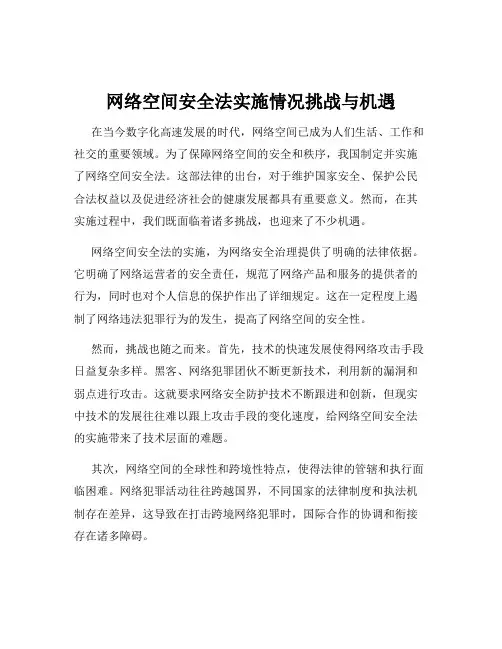 网络空间安全法实施情况挑战与机遇

在当今数字化高速发展的时代，网络空间已成为人们生活、工作和社交的重要领域。为了保障网络空间的安全和秩序，我国制定并实施了网络空间安全法。这部法律的出台，对于维护国家安全、保护公民合法权益以及促进经济社会的健康发展都具有重要意义。然而，在其实施过程中，我们既面临着诸多挑战，也迎来了不少机遇。

网络空间安全法的实施，为网络安全治理提供了明确的法律依据。它明确了网络运营者的安全责任，规范了网络产品和服务的提供者的行为，同时也对个人信息的保护作出了详细规定。这在一定程度上遏制了网络违法犯罪行为的发生，提高了网络空间的安全性。

然而，挑战也随之而来。首先，技术的快速发展使得网络攻击手段日益复杂多样。黑客、网络犯罪团伙不断更新技术，利用新的漏洞和弱点进行攻击。这就要求网络安全防护技术不断跟进和创新，但现实中技术的发展往往难以跟上攻击手段的变化速度，给网络空间安全法的实施带来了技术层面的难题。

其次，网络空间的全球性和跨境性特点，使得法律的管辖和执行面临困难。网络犯罪活动往往跨越国界，不同国家的法律制度和执法机制存在差异，这导致在打击跨境网络犯罪时，国际合作的协调和衔接存在诸多障碍。